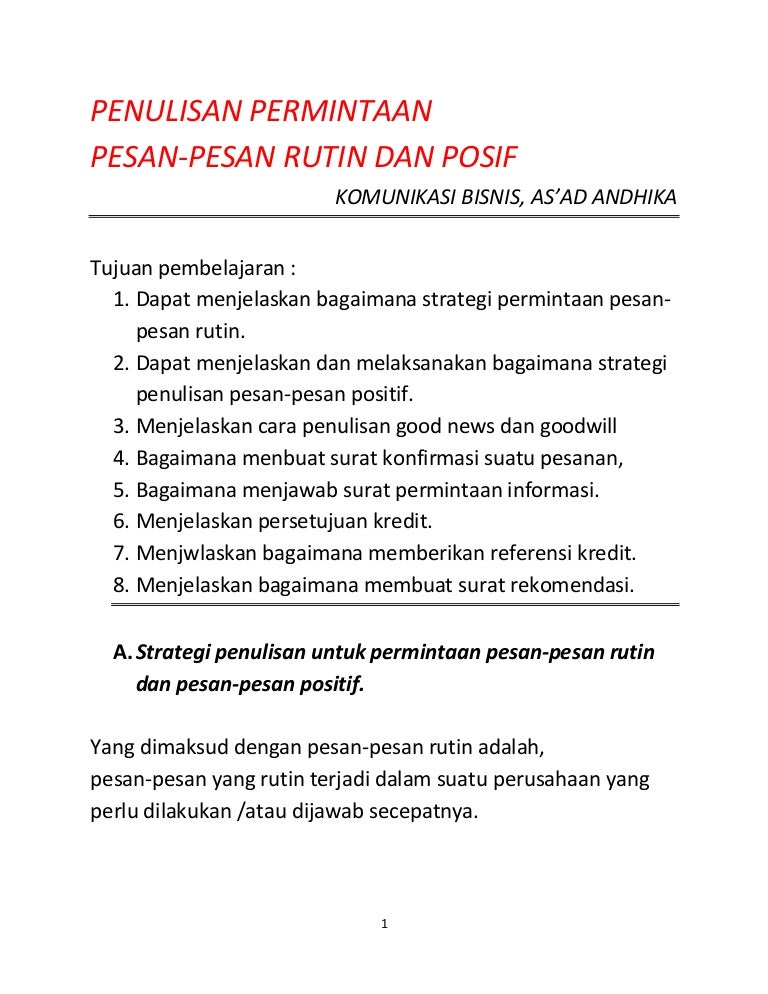 PENULISAN PERMINTAAN
PESAN-PESAN RUTIN DAN POSIF

KOMUNIKASI BISNIS, AS'AD ANDHIKA

Tujuan pembelajaran :
1. Dapat menjelaskan bagaimana strategi permintaan pesan-pesan rutin.
2. Dapat menjelaskan dan melaksanakan bagaimana strategi penulisan pesan-pesan positif.
3. Menjelaskan cara penulisan good news dan goodwill
4. Bagaimana menbuat surat konfirmasi suatu pesanan,
5. Bagaimana menjawab surat permintaan informasi.
6. Menjelaskan persetujuan kredit.
7. Menjwlaskan bagaimana memberikan referensi kredit.
8. Menjelaskan bagaimana membuat surat rekomendasi.

A. Strategi penulisan untuk permintaan pesan-pesan rutin dan pesan-pesan positif.

Yang dimaksud dengan pesan-pesan rutin adalah, pesan-pesan yang rutin terjadi dalam suatu perusahaan yang perlu dilakukan /atau dijawab secepatnya.

1